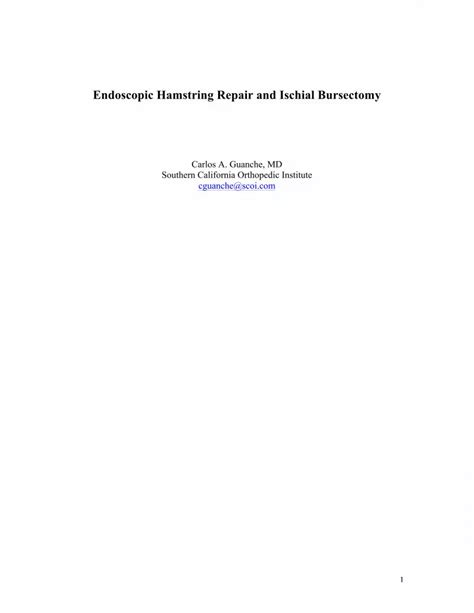 Endoscopic Hamstring Repair and Ischial Bursectomy

Carlos A. Guanche, MD
Southern California Orthopedic Institute
cguanche@scoi.com

1